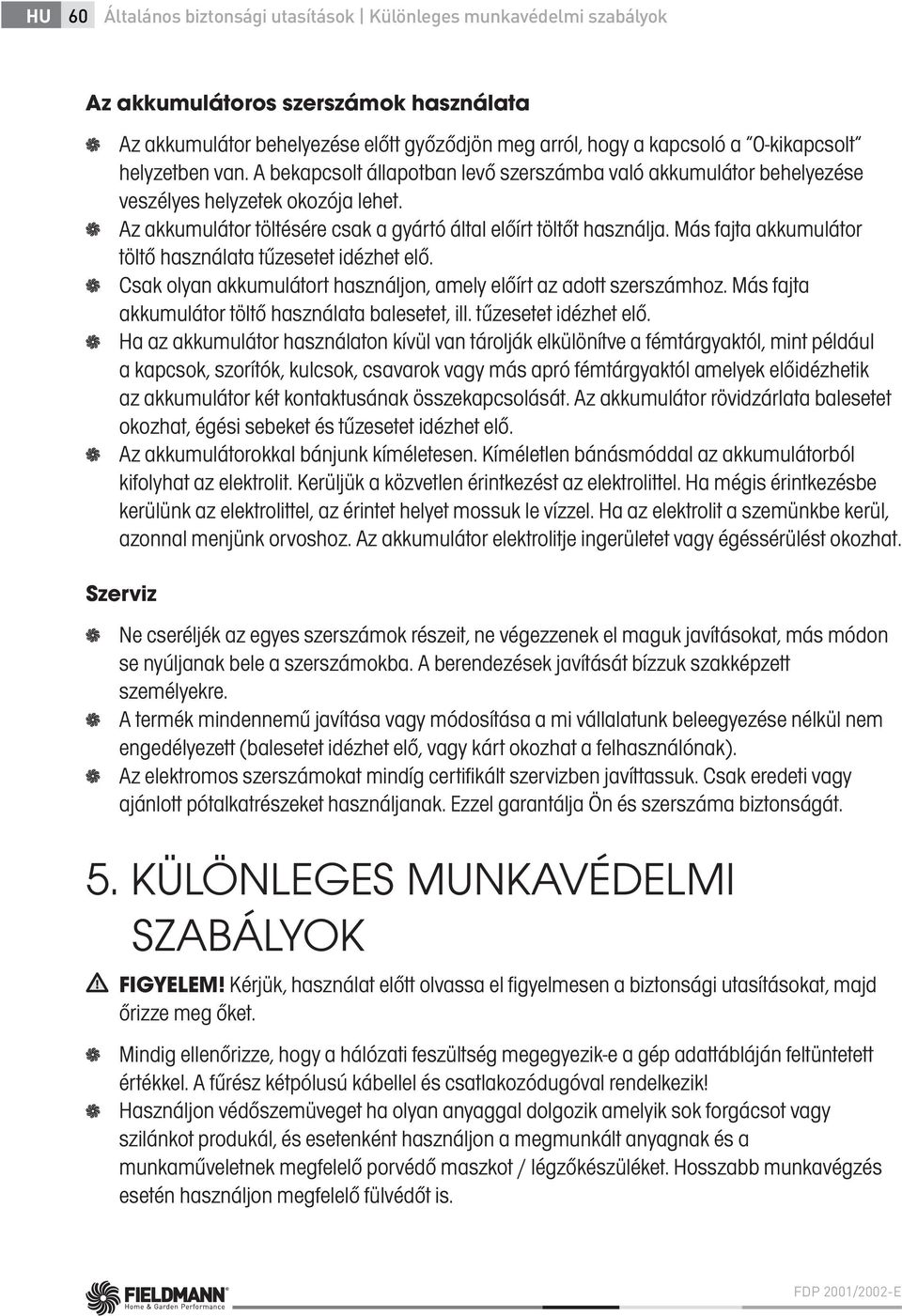 HU 60 Általános biztonsági utasítások | Különleges munkavédelmi szabályok

Az akkumulátoros szerszámok használata

Az akkumulátor behelyezése előtt győződjön meg arról, hogy a kapcsoló a "0-kikapcsolt" helyzetben van. A bekapcsolt állapotban levő szerszámba való akkumulátor behelyezése veszélyes helyzetek okozója lehet.

Az akkumulátor töltésére csak a gyártó által előírt töltőt használja. Más fajta akkumulátor töltő használata tűzesetet idézhet elő.

Csak olyan akkumulátort használjon, amely előírt az adott szerszámhoz. Más fajta akkumulátor töltő használata balesetet, ill. tűzesetet idézhet elő.

Ha az akkumulátor használaton kívül van tárolják elkülönítve a fémtárgyaktól, mint például a kapcsok, szorítók, kulcsok, csavarok vagy más apró fémtárgyaktól amelyek előidézhetik az akkumulátor két kontaktusának összekapcsolását. Az akkumulátor rövidzárlata balesetet okozhat, égési sebeket és tűzesetet idézhet elő.

Az akkumulátorokkal bánjunk kíméletesen. Kíméletlen bánásmóddal az akkumulátorból kifolyhat az elektrolit. Kerüljük a közvetlen érintkezést az elektrolittel. Ha mégis érintkezésbe kerülünk az elektrolittel, az érintet helyet mossuk le vízzel. Ha az elektrolit a szemünkbe kerül, azonnal menjünk orvoshoz. Az akkumulátor elektrolitje ingerületet vagy égéssérülést okozhat.

Szerviz

Ne cseréljék az egyes szerszámok részeit, ne végezzenek el maguk javításokat, más módon se nyúljanak bele a szerszámokba. A berendezések javítását bízzuk szakképzett személyekre.

A termék mindennemű javítása vagy módosítása a mi vállalatunk beleegyezése nélkül nem engedélyezett (balesetet idézhet elő, vagy kárt okozhat a felhasználónak).

Az elektromos szerszámokat mindíg certifikált szervizben javíttassuk. Csak eredeti vagy ajánlott pótalkatrészeket használjanak. Ezzel garantálja Ön és szerszáma biztonságát.

5. KÜLÖNLEGES MUNKAVÉDELMI SZABÁLYOK

FIGYELEM! Kérjük, használat előtt olvassa el figyelmesen a biztonsági utasításokat, majd őrizze meg őket.

Mindig ellenőrizze, hogy a hálózati feszültség megegyezik-e a gép adattábláján feltüntetett értékkel. A fűrész kétpólusú kábellel és csatlakozódugóval rendelkezik!

Használjon védőszemüveget ha olyan anyaggal dolgozik amelyik sok forgácsot vagy szilánkot produkál, és esetenként használjon a megmunkált anyagnak és a munkaműveletnek megfelelő porvédő maszkot / légzőkészüléket. Hosszabb munkavégzés esetén használjon megfelelő fülvédőt is.

FIELDMANN Home & Garden Performance

FDP 2001/2002-E